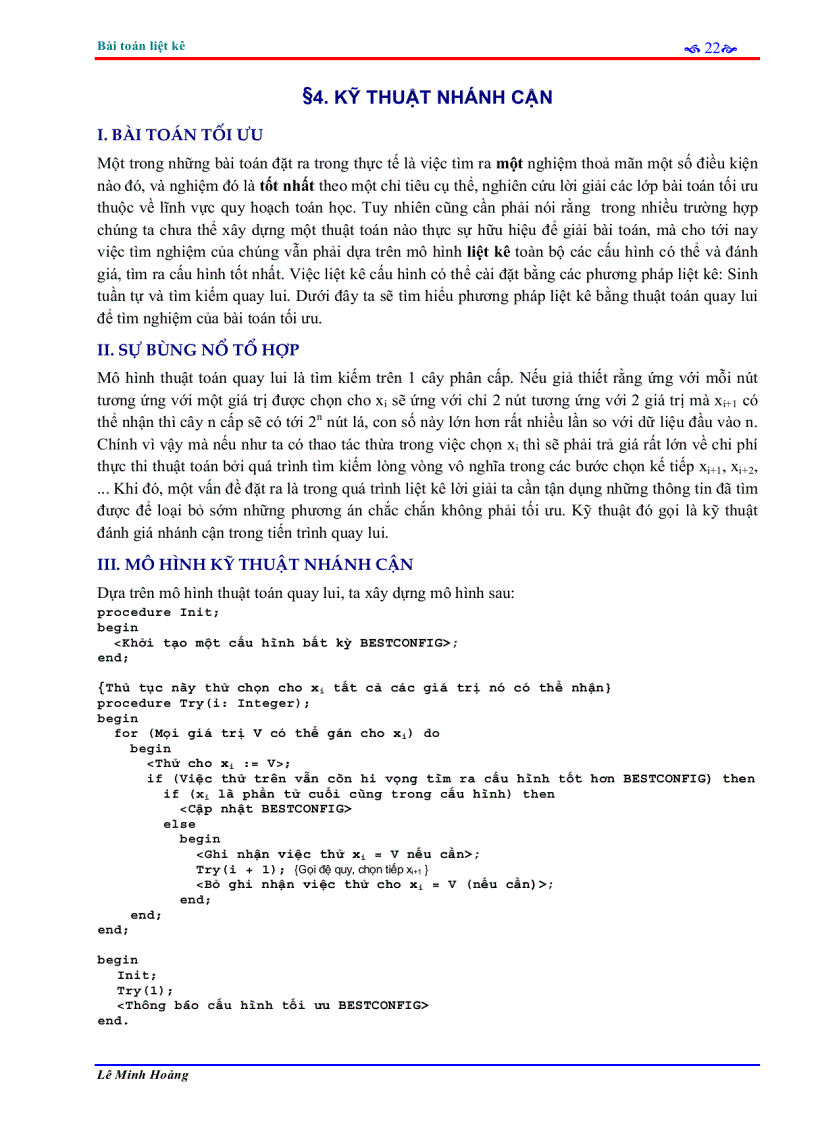 Bài toán liệt kê

22

§4. KỸ THUẬT NHÁNH CẬN

I. BÀI TOÁN TỐI ƯU

Một trong những bài toán đặt ra trong thực tế là việc tìm ra **một** nghiệm thoả mãn một số điều kiện nào đó, và nghiệm đó là **tốt nhất** theo một chỉ tiêu cụ thể, nghiên cứu lời giải các lớp bài toán tối ưu thuộc về lĩnh vực quy hoạch toán học. Tuy nhiên cũng cần phải nói rằng trong nhiều trường hợp chúng ta chưa thể xây dựng một thuật toán nào thực sự hữu hiệu để giải bài toán, mà cho tới nay việc tìm nghiệm của chúng vẫn phải dựa trên mô hình **liệt kê** toàn bộ các cấu hình có thể và đánh giá, tìm ra cấu hình tốt nhất. Việc liệt kê cấu hình có thể cài đặt bằng các phương pháp liệt kê: Sinh tuần tự và tìm kiếm quay lui. Dưới đây ta sẽ tìm hiểu phương pháp liệt kê bằng thuật toán quay lui để tìm nghiệm của bài toán tối ưu.

II. SỰ BÙNG NỔ TỔ HỢP

Mô hình thuật toán quay lui là tìm kiếm trên 1 cây phân cấp. Nếu giả thiết rằng ứng với mỗi nút tương ứng với một giá trị được chọn cho $x_i$ sẽ ứng với chỉ 2 nút tương ứng với 2 giá trị mà $x_{i+1}$ có thể nhận thì cây n cấp sẽ có tới $2^n$ nút lá, con số này lớn hơn rất nhiều lần so với dữ liệu đầu vào n. Chính vì vậy mà nếu như ta có thao tác thừa trong việc chọn $x_i$ thì sẽ phải trả giá rất lớn về chi phí thực thi thuật toán bởi quá trình tìm kiếm lòng vòng vô nghĩa trong các bước chọn kế tiếp $x_{i+1}$, $x_{i+2}$, ... Khi đó, một vấn đề đặt ra là trong quá trình liệt kê lời giải ta cần tận dụng những thông tin đã tìm được để loại bỏ sớm những phương án chắc chắn không phải tối ưu. Kỹ thuật đó gọi là kỹ thuật đánh giá nhánh cận trong tiến trình quay lui.

III. MÔ HÌNH KỸ THUẬT NHÁNH CẬN

Dựa trên mô hình thuật toán quay lui, ta xây dựng mô hình sau:
procedure Init;
begin
<Khởi tạo một cấu hình bất kỳ BESTCONFIG>;
end;

{Thủ tục này thử chọn cho $x_i$ tất cả các giá trị nó có thể nhận}
procedure Try(i: Integer);
begin
for (Mọi giá trị V có thể gán cho $x_i$) do
begin
<Thử cho $x_i$ := V>;
if (Việc thử trên vẫn còn hi vọng tìm ra cấu hình tốt hơn BESTCONFIG) then
if ($x_i$ là phần tử cuối cùng trong cấu hình) then
<Cập nhật BESTCONFIG>
else
begin
<Ghi nhận việc thử $x_i$ = V nếu cần>;
Try(i + 1); {Gọi đệ quy, chọn tiếp $x_{i+1}$ }
<Bỏ ghi nhận việc thử cho $x_i$ = V (nếu cần)>;
end;
end;
end;

begin
Init;
Try(1);
<Thông báo cấu hình tối ưu BESTCONFIG>
end.

Lê Minh Hoàng